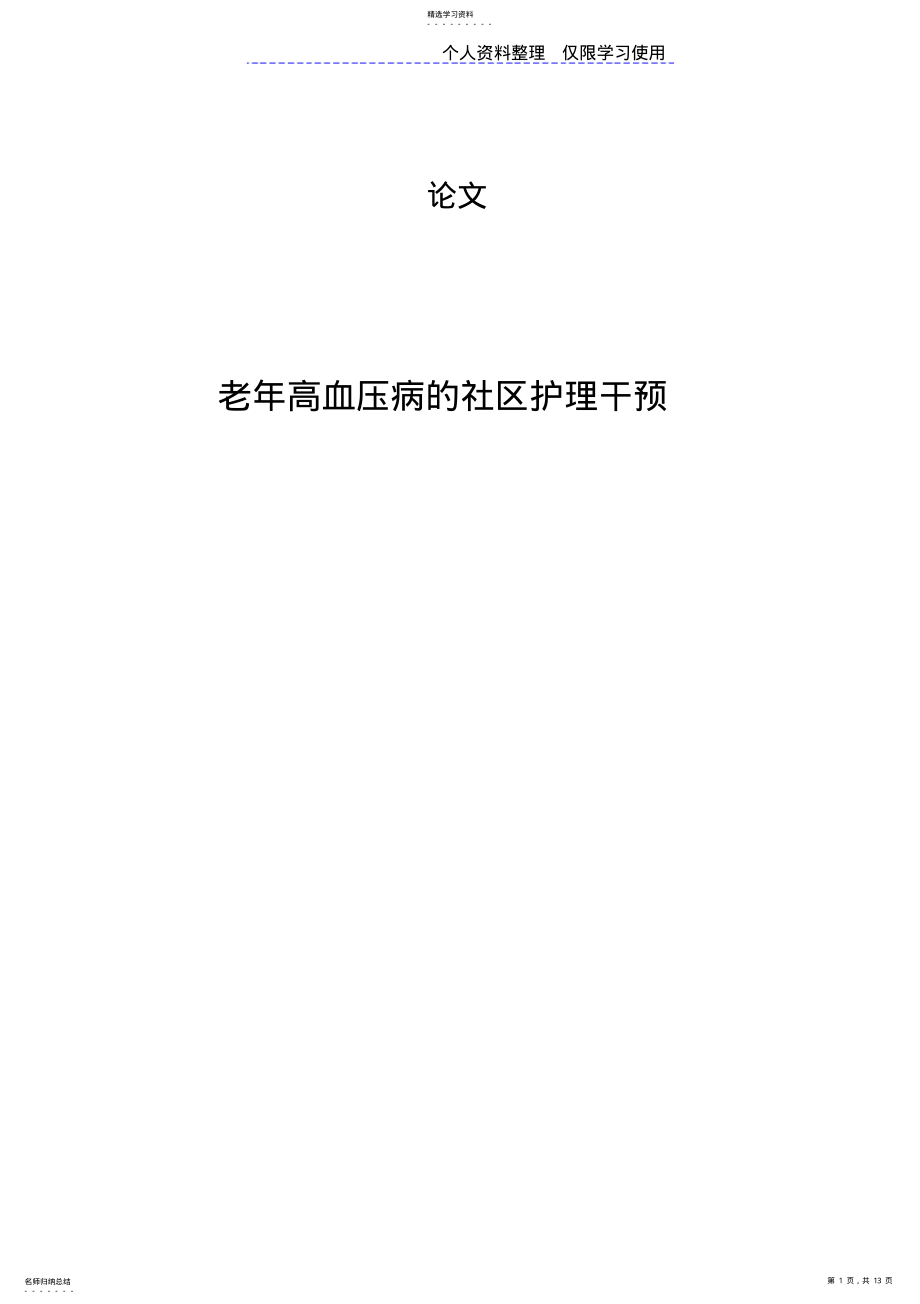 精选学习资料

个人资料整理 仅限学习使用

论文

老年高血压病的社区护理干预

名师归纳总结

第 1 页，共 13 页